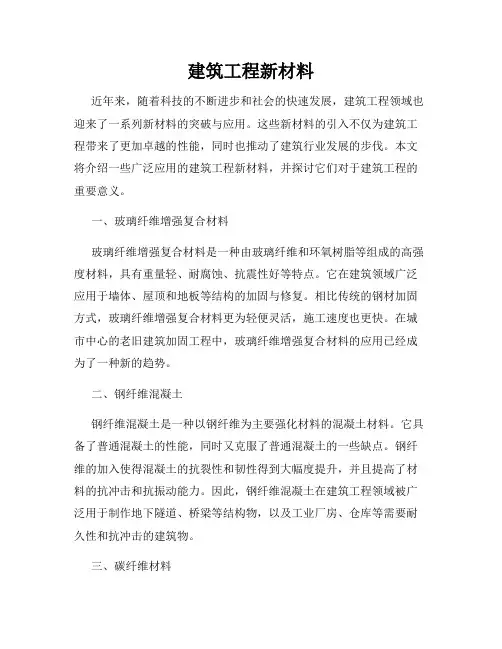 建筑工程新材料

近年来，随着科技的不断进步和社会的快速发展，建筑工程领域也迎来了一系列新材料的突破与应用。这些新材料的引入不仅为建筑工程带来了更加卓越的性能，同时也推动了建筑行业发展的步伐。本文将介绍一些广泛应用的建筑工程新材料，并探讨它们对于建筑工程的重要意义。

一、玻璃纤维增强复合材料

玻璃纤维增强复合材料是一种由玻璃纤维和环氧树脂等组成的高强度材料，具有重量轻、耐腐蚀、抗震性好等特点。它在建筑领域广泛应用于墙体、屋顶和地板等结构的加固与修复。相比传统的钢材加固方式，玻璃纤维增强复合材料更为轻便灵活，施工速度也更快。在城市中心的老旧建筑加固工程中，玻璃纤维增强复合材料的应用已经成为了一种新的趋势。

二、钢纤维混凝土

钢纤维混凝土是一种以钢纤维为主要强化材料的混凝土材料。它具备了普通混凝土的性能，同时又克服了普通混凝土的一些缺点。钢纤维的加入使得混凝土的抗裂性和韧性得到大幅度提升，并且提高了材料的抗冲击和抗振动能力。因此，钢纤维混凝土在建筑工程领域被广泛用于制作地下隧道、桥梁等结构物，以及工业厂房、仓库等需要耐久性和抗冲击的建筑物。

三、碳纤维材料